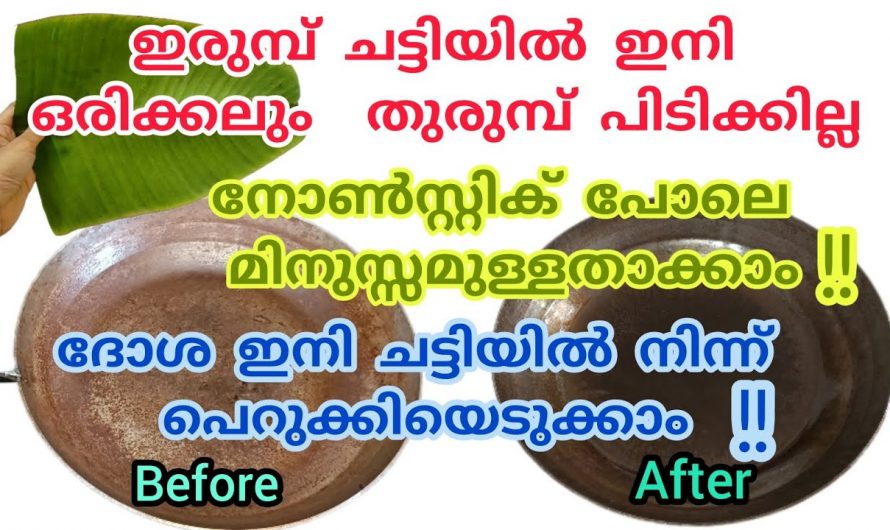 ഇരുമ്പ് ചട്ടിയിൽ ഇനി ഒരിക്കലും തുരുമ്പ് പിടിക്കില്ല

നോൺസ്റ്റിക് പോലെ മിനുസ്സമുള്ളതാക്കാം !!

ദോശ ഇനി ചട്ടിയിൽ നിന്ന് പെറുക്കിയെടുക്കാം !!

Before

After